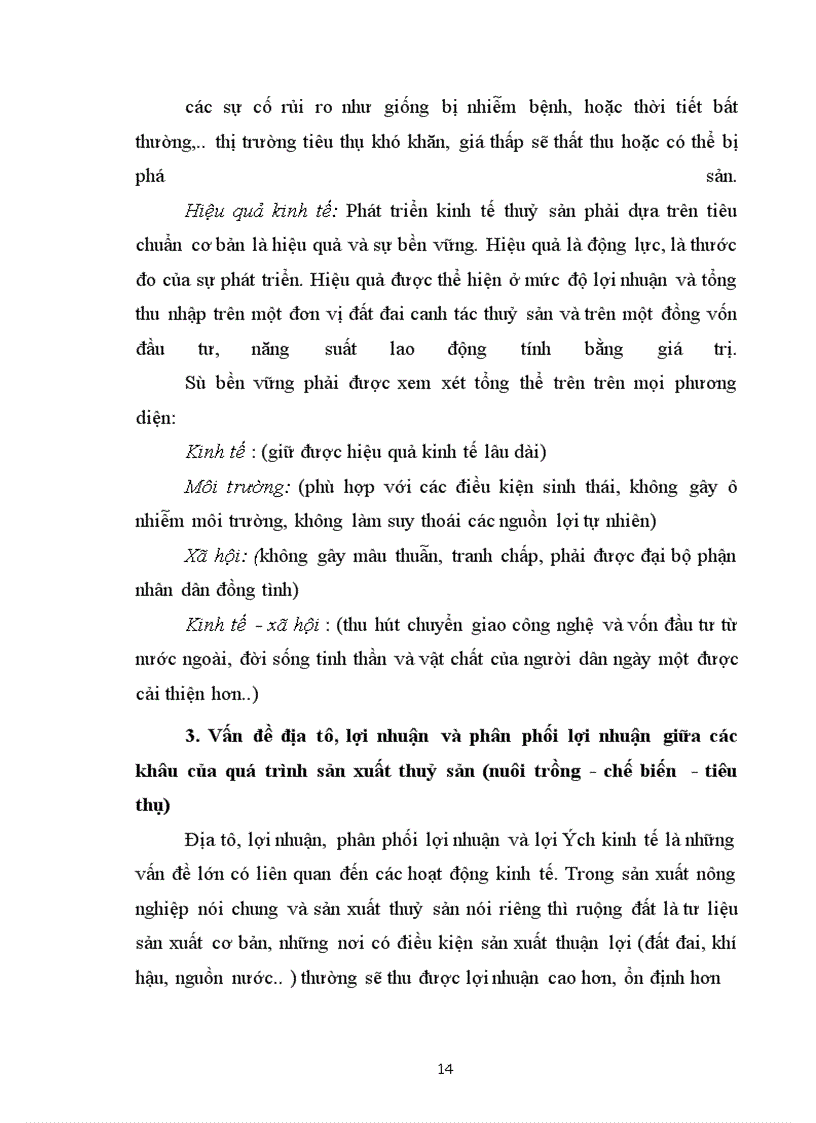 các sự cố rủi ro như giống bị nhiễm bệnh, hoặc thời tiết bất thường,.. thị trường tiêu thụ khó khăn, giá thấp sẽ thất thu hoặc có thể bị phá sản.

Hiệu quả kinh tế: Phát triển kinh tế thuỷ sản phải dựa trên tiêu chuẩn cơ bản là hiệu quả và sự bền vững. Hiệu quả là động lực, là thước đo của sự phát triển. Hiệu quả được thể hiện ở mức độ lợi nhuận và tổng thu nhập trên một đơn vị đất đai canh tác thuỷ sản và trên một đồng vốn đầu tư, năng suất lao động tính bằng giá trị.

Sù bền vững phải được xem xét tổng thể trên trên mọi phương diện:

Kinh tế : (giữ được hiệu quả kinh tế lâu dài)

Môi trường: (phù hợp với các điều kiện sinh thái, không gây ô nhiễm môi trường, không làm suy thoái các nguồn lợi tự nhiên)

Xã hội: (không gây mâu thuẫn, tranh chấp, phải được đại bộ phận nhân dân đồng tình)

Kinh tế - xã hội : (thu hút chuyển giao công nghệ và vốn đầu tư từ nước ngoài, đời sống tinh thần và vật chất của người dân ngày một được cải thiện hơn..)

3. Vấn đề địa tô, lợi nhuận và phân phối lợi nhuận giữa các khâu của quá trình sản xuất thuỷ sản (nuôi trồng - chế biến - tiêu thụ)

Địa tô, lợi nhuận, phân phối lợi nhuận và lợi Ých kinh tế là những vấn đề lớn có liên quan đến các hoạt động kinh tế. Trong sản xuất nông nghiệp nói chung và sản xuất thuỷ sản nói riêng thì ruộng đất là tư liệu sản xuất cơ bản, những nơi có điều kiện sản xuất thuận lợi (đất đai, khí hậu, nguồn nước.. ) thường sẽ thu được lợi nhuận cao hơn, ổn định hơn

14